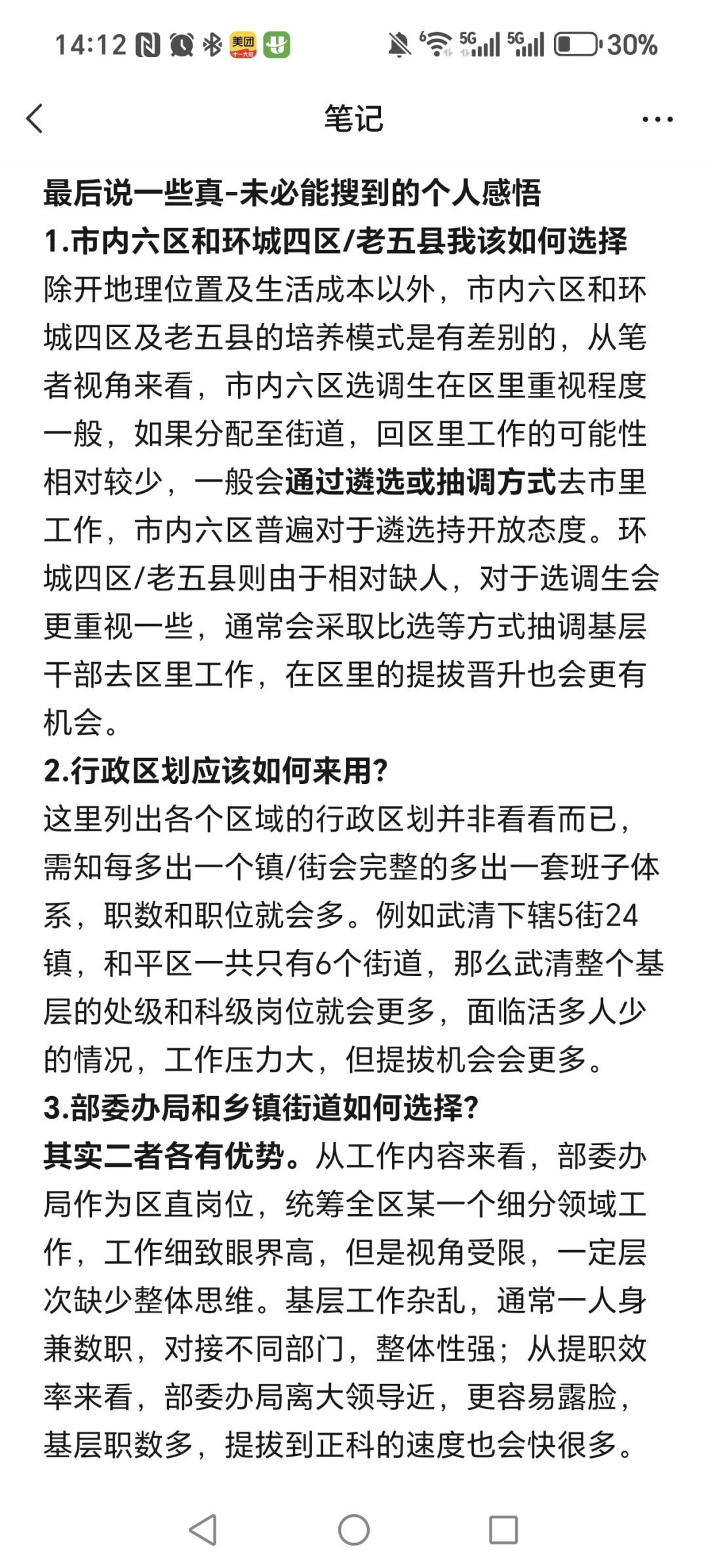 14:12 美团 5G 5G 30%

笔记

最后说一些真-未必能搜到的个人感悟
1.市内六区和环城四区/老五县我该如何选择
除开地理位置及生活成本以外，市内六区和环城四区及老五县的培养模式是有差别的，从笔者视角来看，市内六区选调生在区里重视程度一般，如果分配至街道，回区里工作的可能性相对较少，一般会通过遴选或抽调方式去市里工作，市内六区普遍对于遴选持开放态度。环城四区/老五县则由于相对缺人，对于选调生会更重视一些，通常会采取比选等方式抽调基层干部去区里工作，在区里的提拔晋升也会更有机会。
2.行政区划应该如何来用?
这里列出各个区域的行政区划并非看看而已，需知每多出一个镇/街会完整的多出一套班子体系，职数和职位就会多。例如武清下辖5街24镇，和平区一共只有6个街道，那么武清整个基层的处级和科级岗位就会更多，面临活多人少的情况，工作压力大，但提拔机会会更多。
3.部委办局和乡镇街道如何选择?
其实二者各有优势。从工作内容来看，部委办局作为区直岗位，统筹全区某一个细分领域工作，工作细致眼界高，但是视角受限，一定层次缺少整体思维。基层工作杂乱，通常一人身兼数职，对接不同部门，整体性强；从提职效率来看，部委办局离大领导近，更容易露脸，基层职数多，提拔到正科的速度也会快很多。